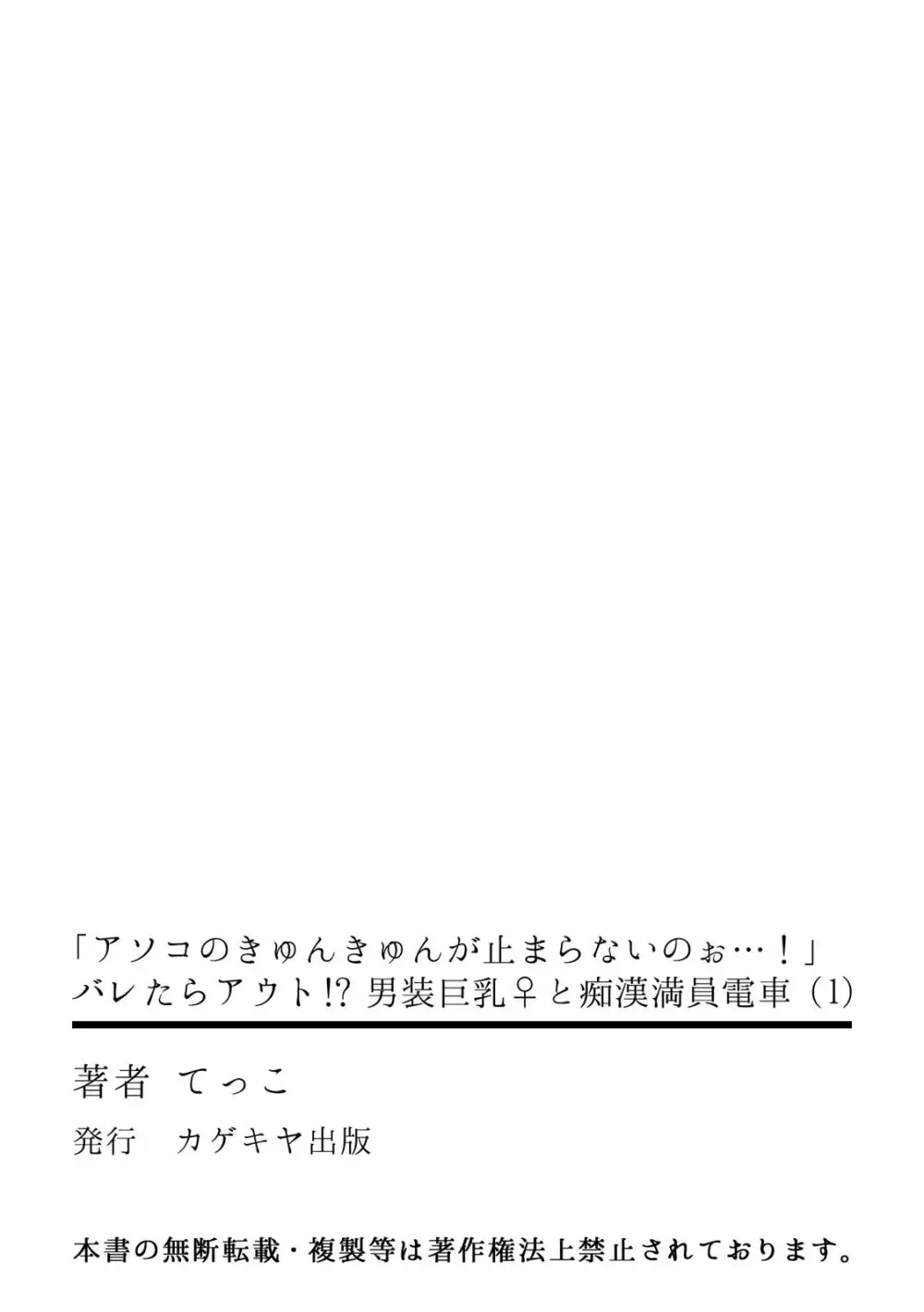 「アソコのきゅんきゅんが止まらないのぉ…！」
バレたらアウト!? 男装巨乳♀と痴漢満員電車 (1)

著者　てっこ

発行　カゲキヤ出版

本書の無断転載・複製等は著作権法上禁止されております。